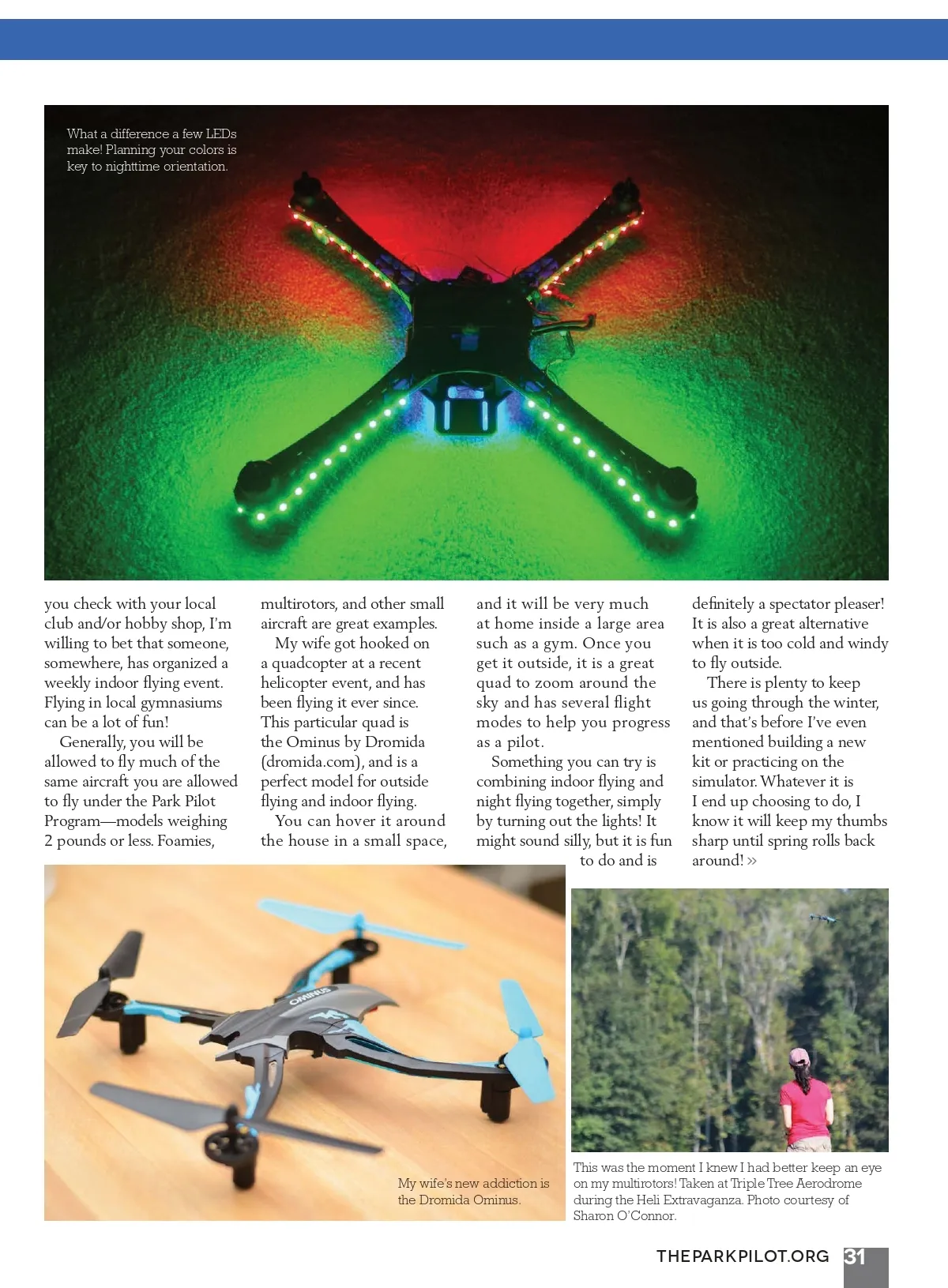 What a difference a few LEDs make! Planning your colors is key to nighttime orientation.

you check with your local club and/or hobby shop, I'm willing to bet that someone, somewhere, has organized a weekly indoor flying event. Flying in local gymnasiums can be a lot of fun!

Generally, you will be allowed to fly much of the same aircraft you are allowed to fly under the Park Pilot Program—models weighing 2 pounds or less. Foamies, multirotors, and other small aircraft are great examples.

My wife got hooked on a quadcopter at a recent helicopter event, and has been flying it ever since. This particular quad is the Ominus by Dromida (dromida.com), and is a perfect model for outside flying and indoor flying.

You can hover it around the house in a small space, and it will be very much at home inside a large area such as a gym. Once you get it outside, it is a great quad to zoom around the sky and has several flight modes to help you progress as a pilot.

Something you can try is combining indoor flying and night flying together, simply by turning out the lights! It might sound silly, but it is fun to do and is definitely a spectator pleaser! It is also a great alternative when it is too cold and windy to fly outside.

There is plenty to keep us going through the winter, and that's before I've even mentioned building a new kit or practicing on the simulator. Whatever it is I end up choosing to do, I know it will keep my thumbs sharp until spring rolls back around! »

OMINUS

My wife's new addiction is the Dromida Ominus.

This was the moment I knew I had better keep an eye on my multirotors! Taken at Triple Tree Aerodrome during the Heli Extravaganza. Photo courtesy of Sharon O'Connor.

THEPARKPILOT.ORG 31